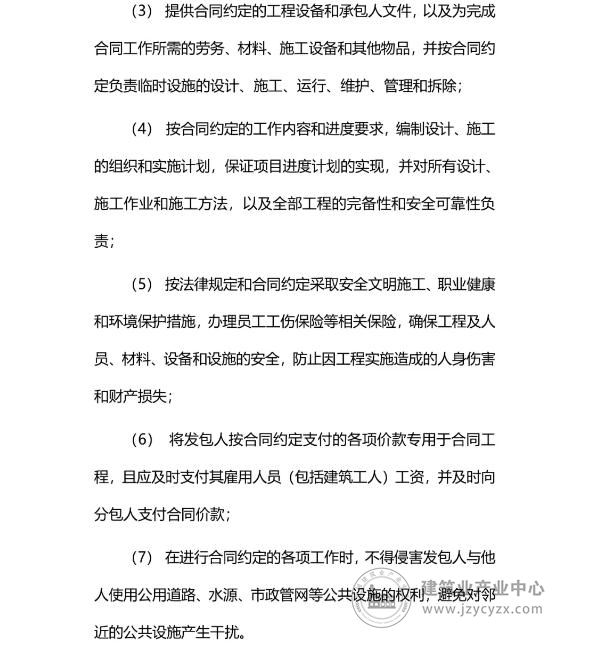 （3） 提供合同约定的工程设备和承包人文件，以及为完成合同工作所需的劳务、材料、施工设备和其他物品，并按合同约定负责临时设施的设计、施工、运行、维护、管理和拆除；

（4） 按合同约定的工作内容和进度要求，编制设计、施工的组织和实施计划，保证项目进度计划的实现，并对所有设计、施工作业和施工方法，以及全部工程的完备性和安全可靠性负责；

（5） 按法律规定和合同约定采取安全文明施工、职业健康和环境保护措施，办理员工工伤保险等相关保险，确保工程及人员、材料、设备和设施的安全，防止因工程实施造成的人身伤害和财产损失；

（6） 将发包人按合同约定支付的各项价款专用于合同工程，且应及时支付其雇用人员（包括建筑工人）工资，并及时向分包人支付合同价款；

（7） 在进行合同约定的各项工作时，不得侵害发包人与他人使用公用道路、水源、市政管网等公共设施的权利，避免对邻近的公共设施产生干扰。

建筑业产业中心
www.jzycyzx.com